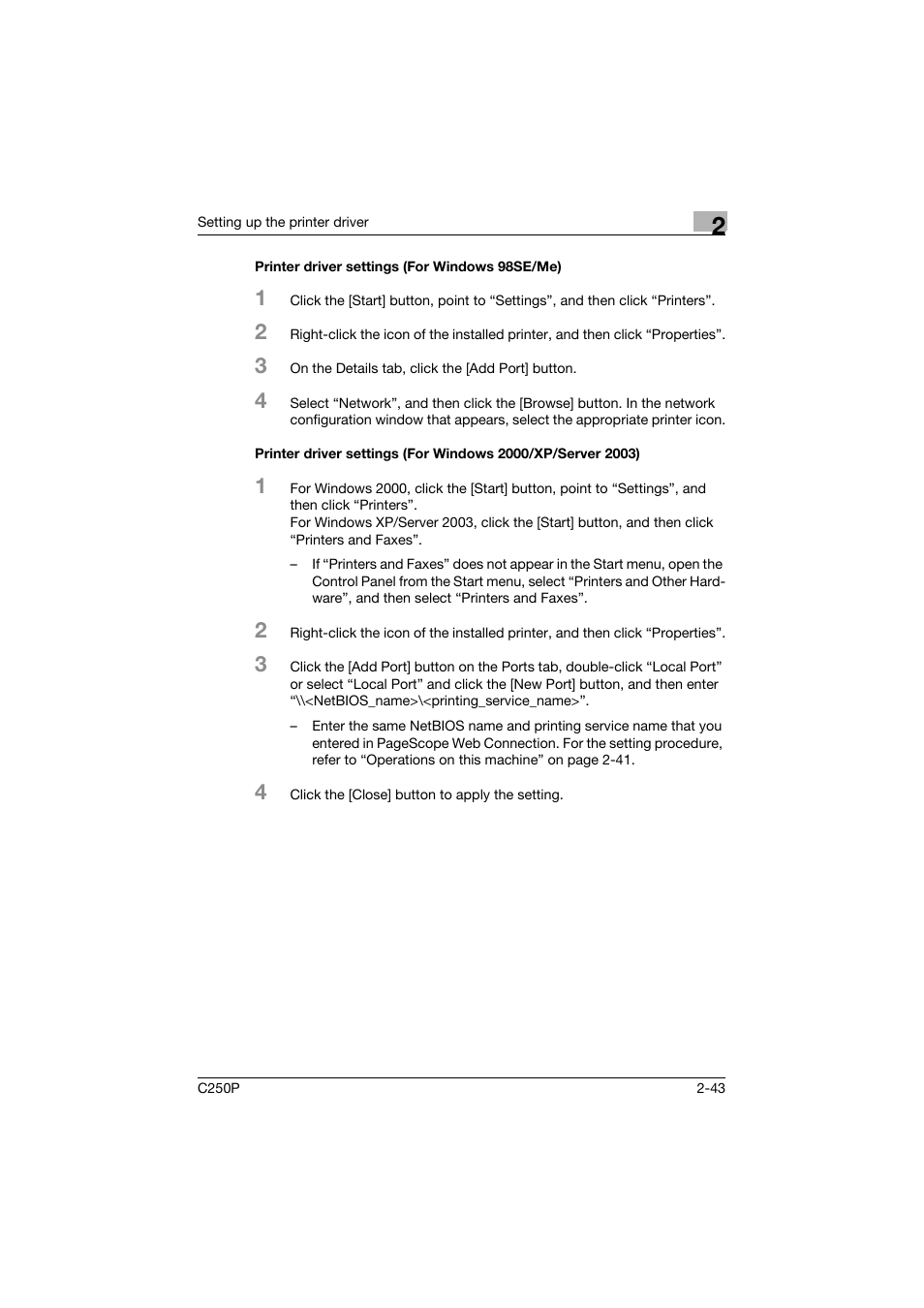 Setting up the printer driver

2

Printer driver settings (For Windows 98SE/Me)

1 Click the [Start] button, point to “Settings”, and then click “Printers”.

2 Right-click the icon of the installed printer, and then click “Properties”.

3 On the Details tab, click the [Add Port] button.

4 Select “Network”, and then click the [Browse] button. In the network configuration window that appears, select the appropriate printer icon.

Printer driver settings (For Windows 2000/XP/Server 2003)

1 For Windows 2000, click the [Start] button, point to “Settings”, and then click “Printers”.
For Windows XP/Server 2003, click the [Start] button, and then click “Printers and Faxes”.

– If “Printers and Faxes” does not appear in the Start menu, open the Control Panel from the Start menu, select “Printers and Other Hardware”, and then select “Printers and Faxes”.

2 Right-click the icon of the installed printer, and then click “Properties”.

3 Click the [Add Port] button on the Ports tab, double-click “Local Port” or select “Local Port” and click the [New Port] button, and then enter “\\<NetBIOS_name>\<printing_service_name>”.

– Enter the same NetBIOS name and printing service name that you entered in PageScope Web Connection. For the setting procedure, refer to “Operations on this machine” on page 2-41.

4 Click the [Close] button to apply the setting.

C250P

2-43